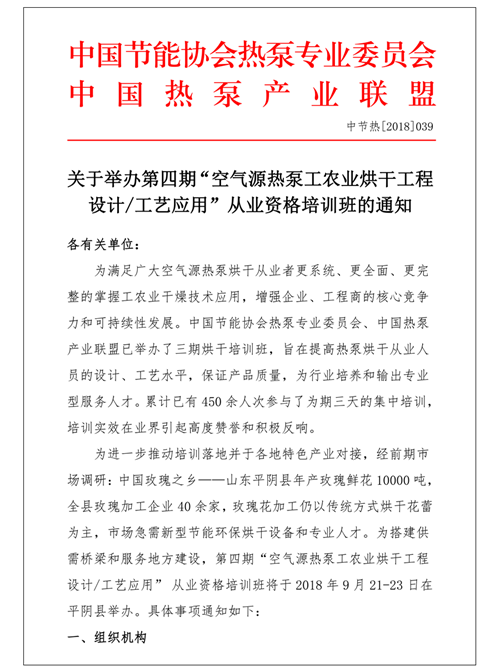 中国节能协会热泵专业委员会
中国热泵产业联盟

中节热[2018]039

关于举办第四期“空气源热泵工农业烘干工程设计/工艺应用”从业资格培训班的通知

各有关单位：

为满足广大空气源热泵烘干从业者更系统、更全面、更完整的掌握工农业干燥技术应用，增强企业、工程商的核心竞争力和可持续性发展。中国节能协会热泵专业委员会、中国热泵产业联盟已举办了三期烘干培训班，旨在提高热泵烘干从业人员的设计、工艺水平，保证产品质量，为行业培养和输出专业型服务人才。累计已有450余人次参与了为期三天的集中培训，培训实效在业界引起高度赞誉和积极反响。

为进一步推动培训落地并于各地特色产业对接，经前期市场调研：中国玫瑰之乡——山东平阴县年产玫瑰鲜花10000吨，全县玫瑰加工企业40余家，玫瑰花加工仍以传统方式烘干花蕾为主，市场急需新型节能环保烘干设备和专业人才。为搭建供需桥梁和服务地方建设，第四期“空气源热泵工农业烘干工程设计/工艺应用”从业资格培训班将于2018年9月21-23日在平阴县举办。具体事项通知如下：

一、组织机构